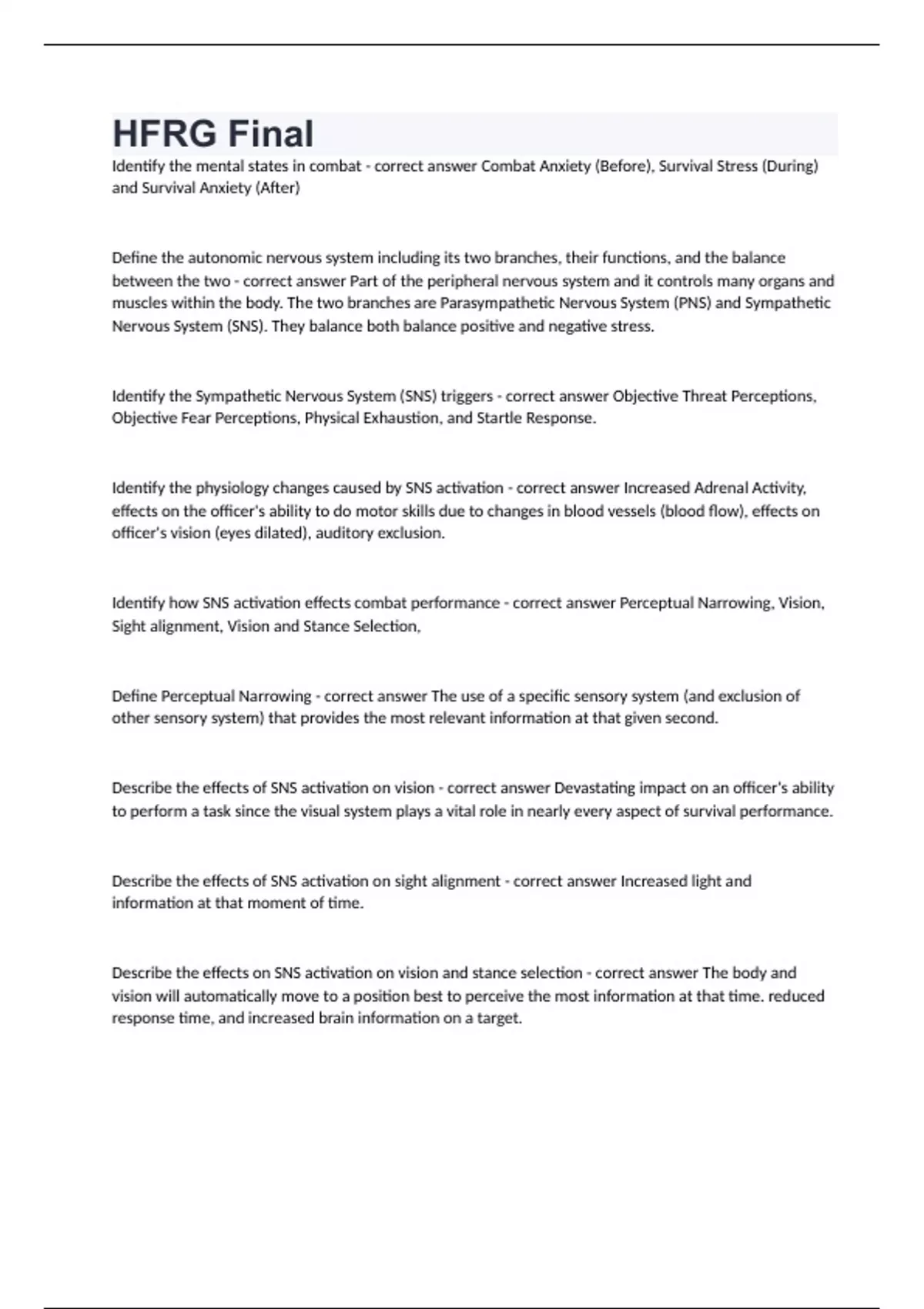 HFRG Final

Identify the mental states in combat - correct answer Combat Anxiety (Before), Survival Stress (During) and Survival Anxiety (After)

Define the autonomic nervous system including its two branches, their functions, and the balance between the two - correct answer Part of the peripheral nervous system and it controls many organs and muscles within the body. The two branches are Parasympathetic Nervous System (PNS) and Sympathetic Nervous System (SNS). They balance both balance positive and negative stress.

Identify the Sympathetic Nervous System (SNS) triggers - correct answer Objective Threat Perceptions, Objective Fear Perceptions, Physical Exhaustion, and Startle Response.

Identify the physiology changes caused by SNS activation - correct answer Increased Adrenal Activity, effects on the officer's ability to do motor skills due to changes in blood vessels (blood flow), effects on officer's vision (eyes dilated), auditory exclusion.

Identify how SNS activation effects combat performance - correct answer Perceptual Narrowing, Vision, Sight alignment, Vision and Stance Selection,

Define Perceptual Narrowing - correct answer The use of a specific sensory system (and exclusion of other sensory system) that provides the most relevant information at that given second.

Describe the effects of SNS activation on vision - correct answer Devastating impact on an officer's ability to perform a task since the visual system plays a vital role in nearly every aspect of survival performance.

Describe the effects of SNS activation on sight alignment - correct answer Increased light and information at that moment of time.

Describe the effects on SNS activation on vision and stance selection - correct answer The body and vision will automatically move to a position best to perceive the most information at that time. reduced response time, and increased brain information on a target.